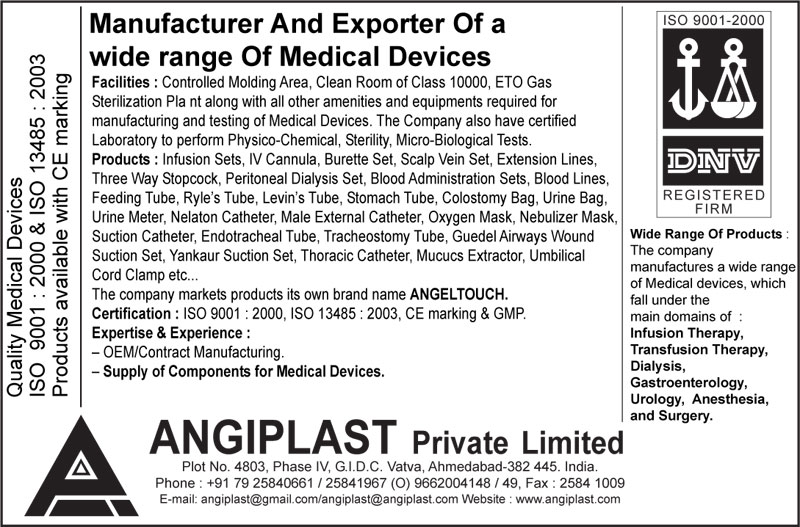 Quality Medical Devices
ISO 9001 : 2000 & ISO 13485 : 2003
Products available with CE marking

Manufacturer And Exporter Of a wide range Of Medical Devices

Facilities : Controlled Molding Area, Clean Room of Class 10000, ETO Gas Sterilization Pla nt along with all other amenities and equipments required for manufacturing and testing of Medical Devices. The Company also have certified Laboratory to perform Physico-Chemical, Sterility, Micro-Biological Tests.

Products : Infusion Sets, IV Cannula, Burette Set, Scalp Vein Set, Extension Lines, Three Way Stopcock, Peritoneal Dialysis Set, Blood Administration Sets, Blood Lines, Feeding Tube, Ryle's Tube, Levin's Tube, Stomach Tube, Colostomy Bag, Urine Bag, Urine Meter, Nelaton Catheter, Male External Catheter, Oxygen Mask, Nebulizer Mask, Suction Catheter, Endotracheal Tube, Tracheostomy Tube, Guedel Airways Wound Suction Set, Yankaur Suction Set, Thoracic Catheter, Mucucs Extractor, Umbilical Cord Clamp etc...

The company markets products its own brand name ANGELTOUCH.

Certification : ISO 9001 : 2000, ISO 13485 : 2003, CE marking & GMP.

Expertise & Experience :
– OEM/Contract Manufacturing.
– Supply of Components for Medical Devices.

ISO 9001-2000
DNV
REGISTERED FIRM

Wide Range Of Products : The company manufactures a wide range of Medical devices, which fall under the main domains of : Infusion Therapy, Transfusion Therapy, Dialysis, Gastroenterology, Urology, Anesthesia, and Surgery.

ANGIPLAST Private Limited
Plot No. 4803, Phase IV, G.I.D.C. Vatva, Ahmedabad-382 445. India.
Phone : +91 79 25840661 / 25841967 (O) 9662004148 / 49, Fax : 2584 1009
E-mail: angiplast@gmail.com/angiplast@angiplast.com Website : www.angiplast.com